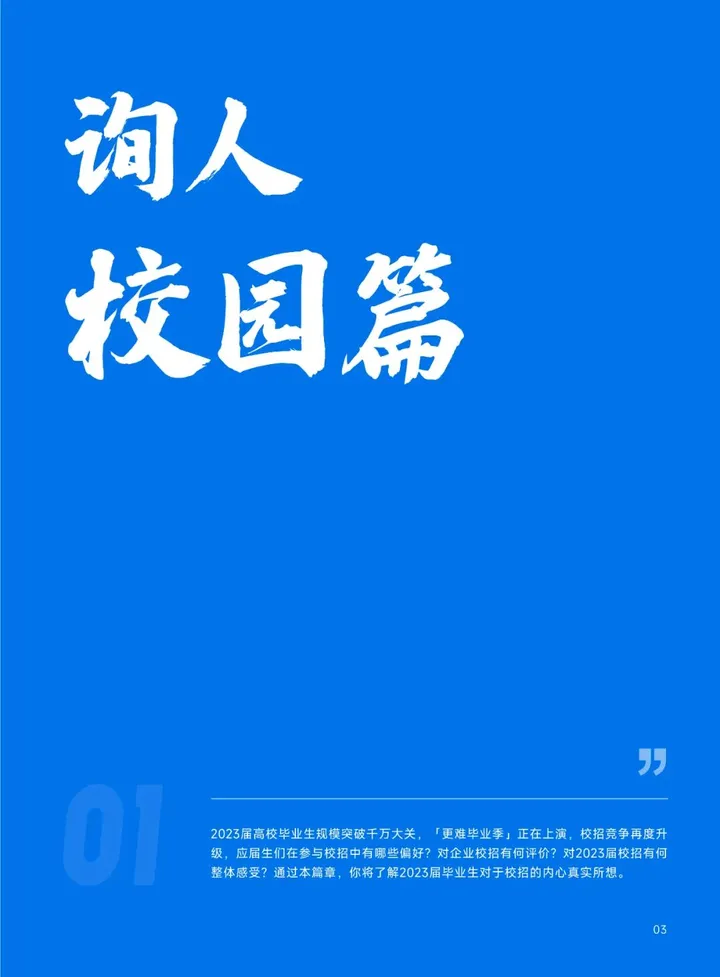 询人
校园篇

01

2023届高校毕业生规模突破千万大关，「更难毕业季」正在上演，校招竞争再度升级，应届生们在参与校招中有哪些偏好？对企业校招有何评价？对2023届校招有何整体感受？通过本篇章，你将了解2023届毕业生对于校招的内心真实所想。

03